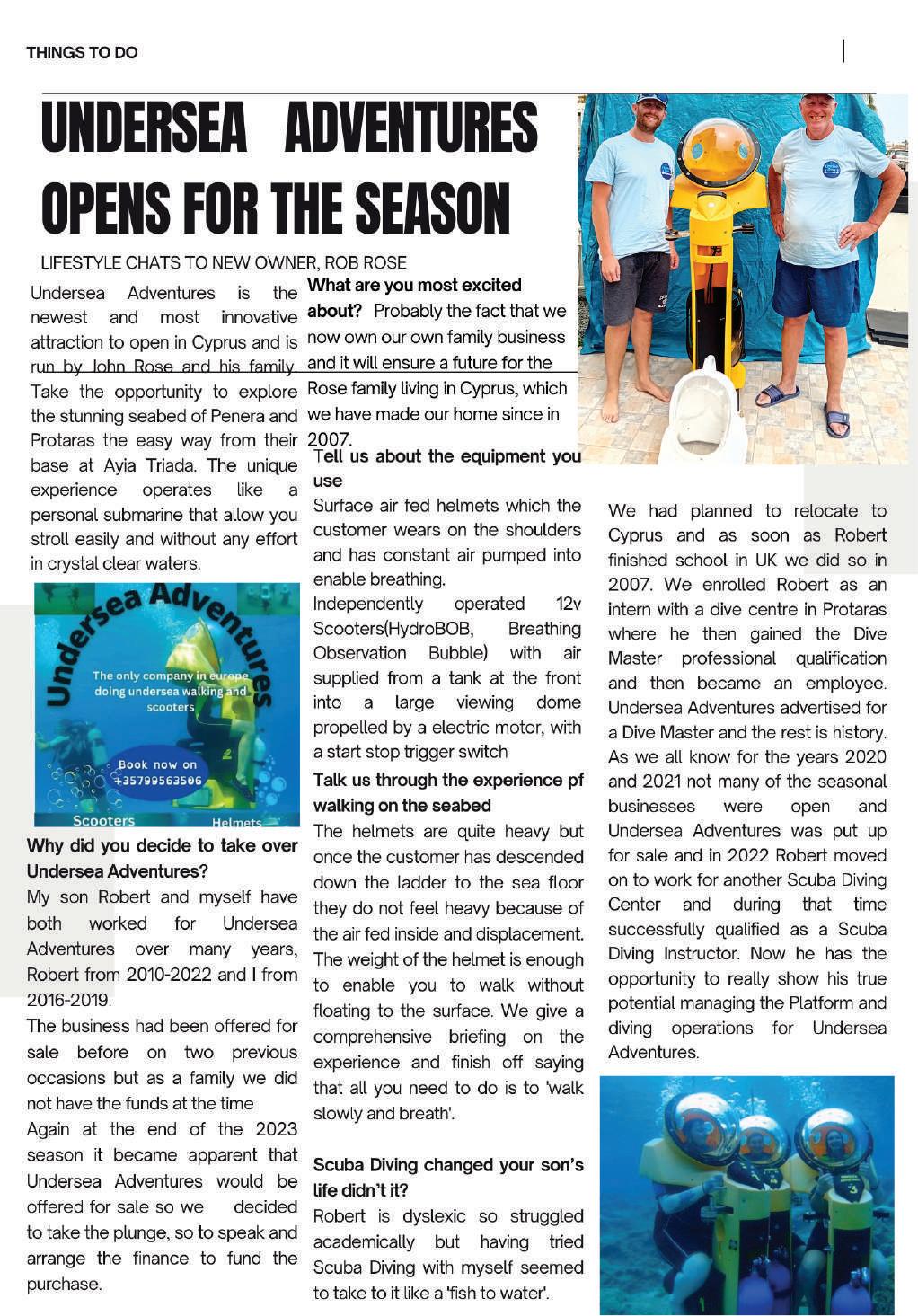 THINGS TO DO

UNDERSEA ADVENTURES OPENS FOR THE SEASON

LIFESTYLE CHATS TO NEW OWNER, ROB ROSE

Undersea Adventures is the newest and most innovative attraction to open in Cyprus and is run by John Rose and his family. Take the opportunity to explore the stunning seabed of Penera and Protaras the easy way from their base at Ayia Triada. The unique experience operates like a personal submarine that allow you stroll easily and without any effort in crystal clear waters.

Undersea Adventures

The only company in europe doing undersea walking and scooters

Book now on +35799563506

Scooters

Helmets

Why did you decide to take over Undersea Adventures?

My son Robert and myself have both worked for Undersea Adventures over many years, Robert from 2010-2022 and I from 2016-2019.

The business had been offered for sale before on two previous occasions but as a family we did not have the funds at the time

Again at the end of the 2023 season it became apparent that Undersea Adventures would be offered for sale so we decided to take the plunge, so to speak and arrange the finance to fund the purchase.

What are you most excited about? Probably the fact that we now own our own family business and it will ensure a future for the Rose family living in Cyprus, which we have made our home since in 2007.

Tell us about the equipment you use

Surface air fed helmets which the customer wears on the shoulders and has constant air pumped into enable breathing.

Independently operated 12v Scooters(HydroBOB, Breathing Observation Bubble) with air supplied from a tank at the front into a large viewing dome propelled by a electric motor, with a start stop trigger switch

Talk us through the experience pf walking on the seabed

The helmets are quite heavy but once the customer has descended down the ladder to the sea floor they do not feel heavy because of the air fed inside and displacement. The weight of the helmet is enough to enable you to walk without floating to the surface. We give a comprehensive briefing on the experience and finish off saying that all you need to do is to 'walk slowly and breath'.

Scuba Diving changed your son's life didn't it?

Robert is dyslexic so struggled academically but having tried Scuba Diving with myself seemed to take to it like a 'fish to water'.

We had planned to relocate to Cyprus and as soon as Robert finished school in UK we did so in 2007. We enrolled Robert as an intern with a dive centre in Protaras where he then gained the Dive Master professional qualification and then became an employee. Undersea Adventures advertised for a Dive Master and the rest is history. As we all know for the years 2020 and 2021 not many of the seasonal businesses were open and Undersea Adventures was put up for sale and in 2022 Robert moved on to work for another Scuba Diving Center and during that time successfully qualified as a Scuba Diving Instructor. Now he has the opportunity to really show his true potential managing the Platform and diving operations for Undersea Adventures.